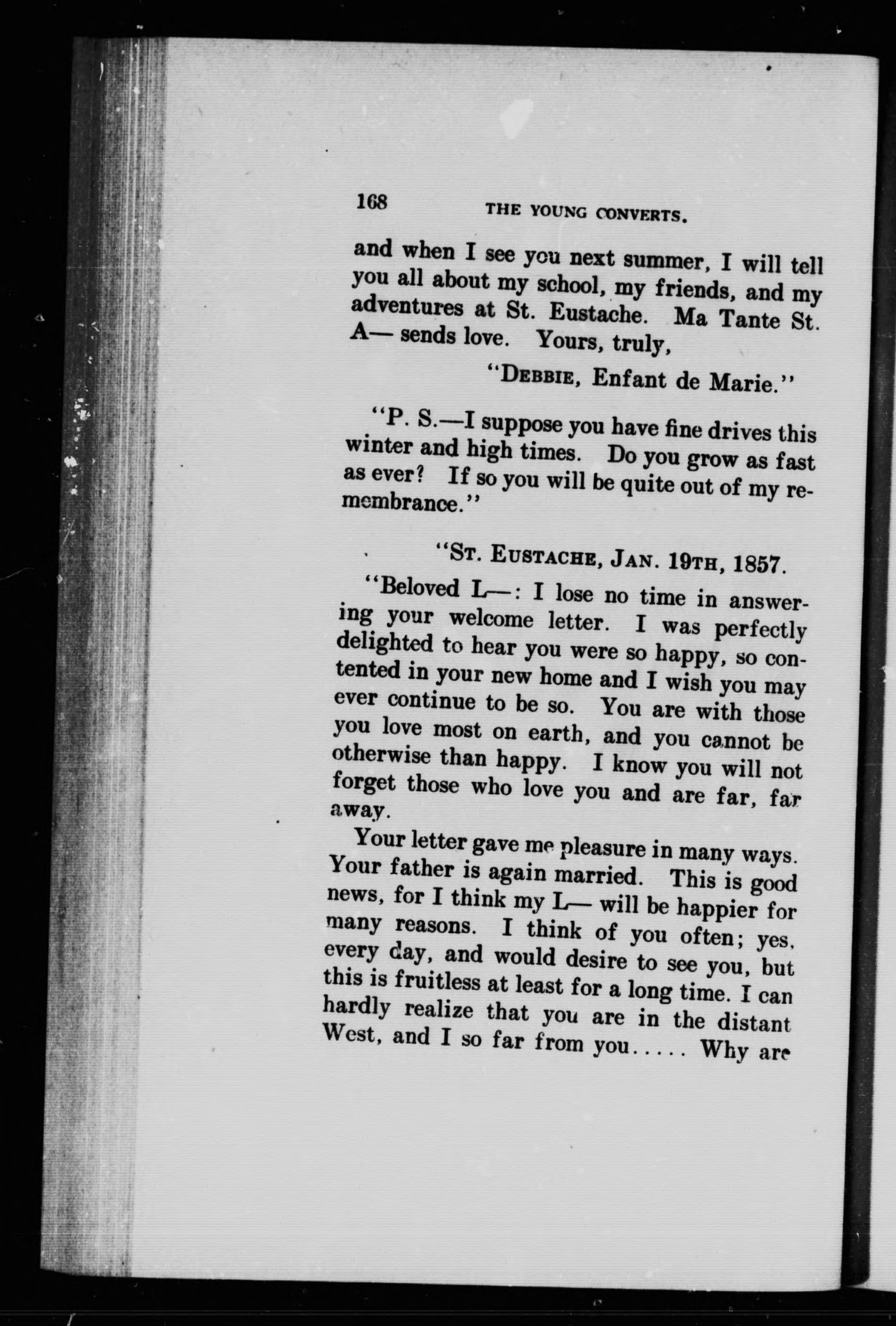 168 THE YOUNG CONVERTS.

and when I see you next summer, I will tell you all about my school, my friends, and my adventures at St. Eustache. Ma Tante St. A— sends love. Yours, truly,

"DEBBIE, Enfant de Marie."

"P. S.—I suppose you have fine drives this winter and high times. Do you grow as fast as ever? If so you will be quite out of my remembrance."

"ST. EUSTACHE, JAN. 19TH, 1857.

"Beloved L—: I lose no time in answering your welcome letter. I was perfectly delighted to hear you were so happy, so contented in your new home and I wish you may ever continue to be so. You are with those you love most on earth, and you cannot be otherwise than happy. I know you will not forget those who love you and are far, far away.

Your letter gave me pleasure in many ways. Your father is again married. This is good news, for I think my L— will be happier for many reasons. I think of you often; yes, every day, and would desire to see you, but this is fruitless at least for a long time. I can hardly realize that you are in the distant West, and I so far from you..... Why are